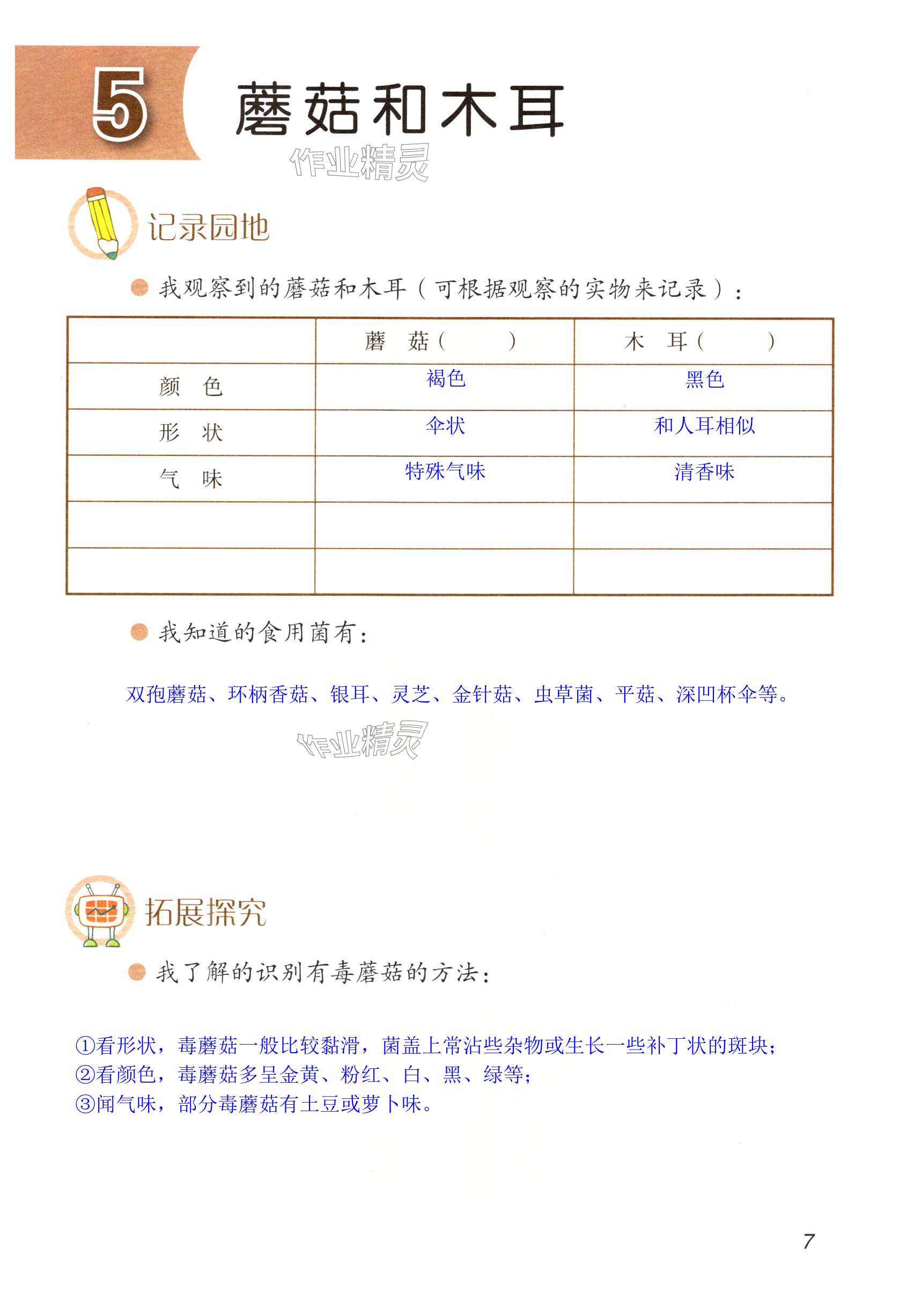 5 蘑菇和木耳

作业精灵

记录园地

我观察到的蘑菇和木耳（可根据观察的实物来记录）：

|  | 蘑　菇（　　　） | 木　耳（　　　） |
|---|---|---|
| 颜　色 | 褐色 | 黑色 |
| 形　状 | 伞状 | 和人耳相似 |
| 气　味 | 特殊气味 | 清香味 |
|  |  |  |
|  |  |  |

我知道的食用菌有：

双孢蘑菇、环柄香菇、银耳、灵芝、金针菇、虫草菌、平菇、深凹杯伞等。

作业精灵

拓展探究

我了解的识别有毒蘑菇的方法：

①看形状，毒蘑菇一般比较黏滑，菌盖上常沾些杂物或生长一些补丁状的斑块；
②看颜色，毒蘑菇多呈金黄、粉红、白、黑、绿等；
③闻气味，部分毒蘑菇有土豆或萝卜味。

7